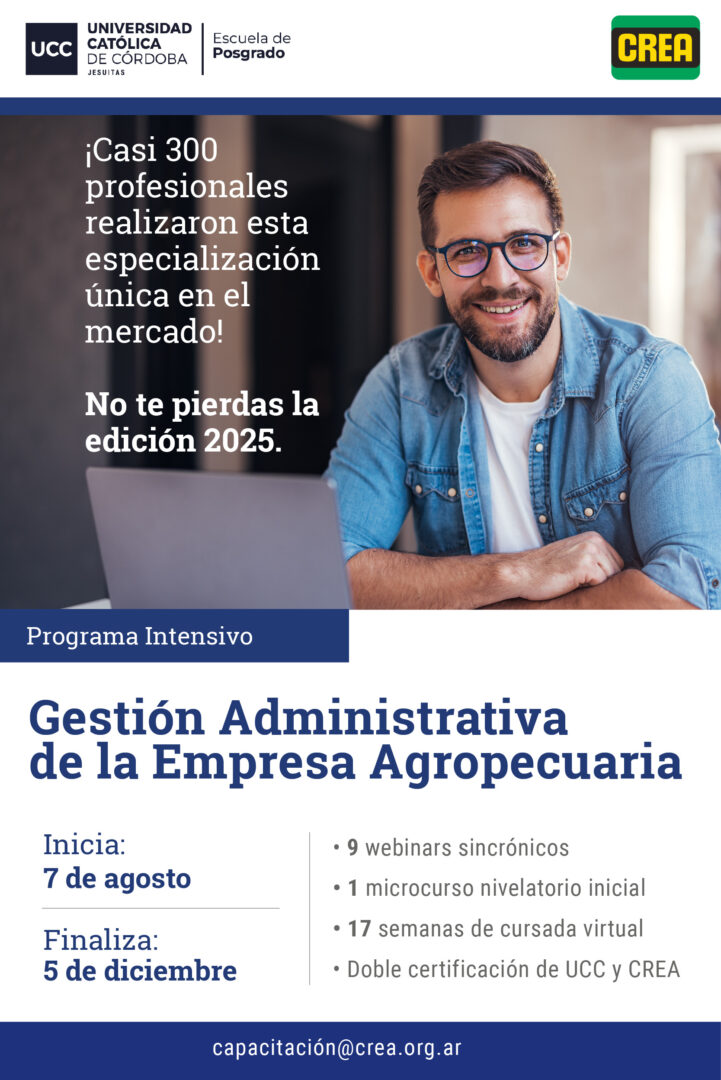 UCC UNIVERSIDAD CATÓLICA DE CÓRDOBA JESUITAS

Escuela de Posgrado

CREA

¡Casi 300 profesionales realizaron esta especialización única en el mercado!

No te pierdas la edición 2025.

Programa Intensivo

Gestión Administrativa de la Empresa Agropecuaria

Inicia:
7 de agosto

Finaliza:
5 de diciembre

• 9 webinars sincrónicos
• 1 microcurso nivelatorio inicial
• 17 semanas de cursada virtual
• Doble certificación de UCC y CREA

capacitación@crea.org.ar